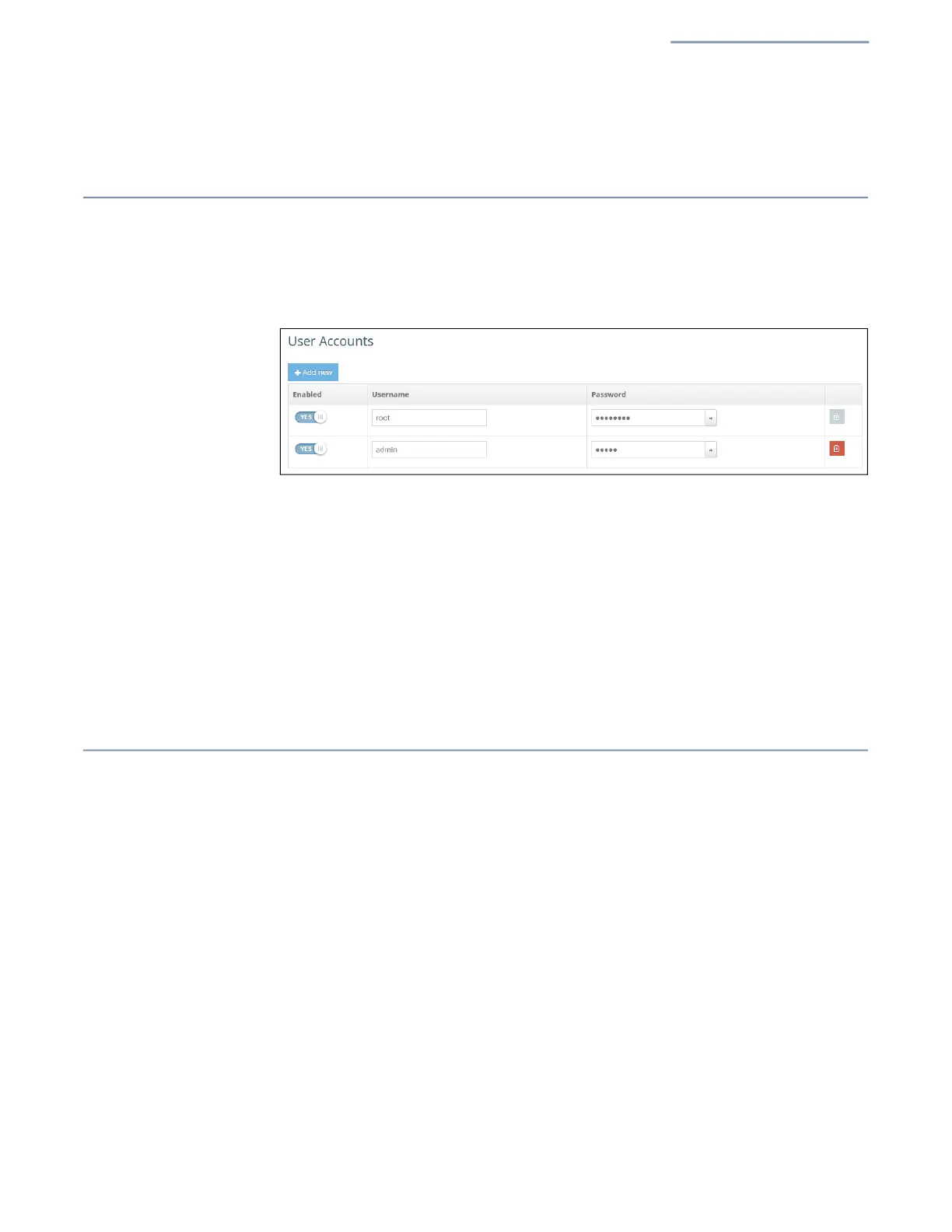 User Accounts

+ Add new

| Enabled | Username | Password | |
|---|---|---|---|
| YES | root | •••••••• | |
| YES | admin | ••••• | |